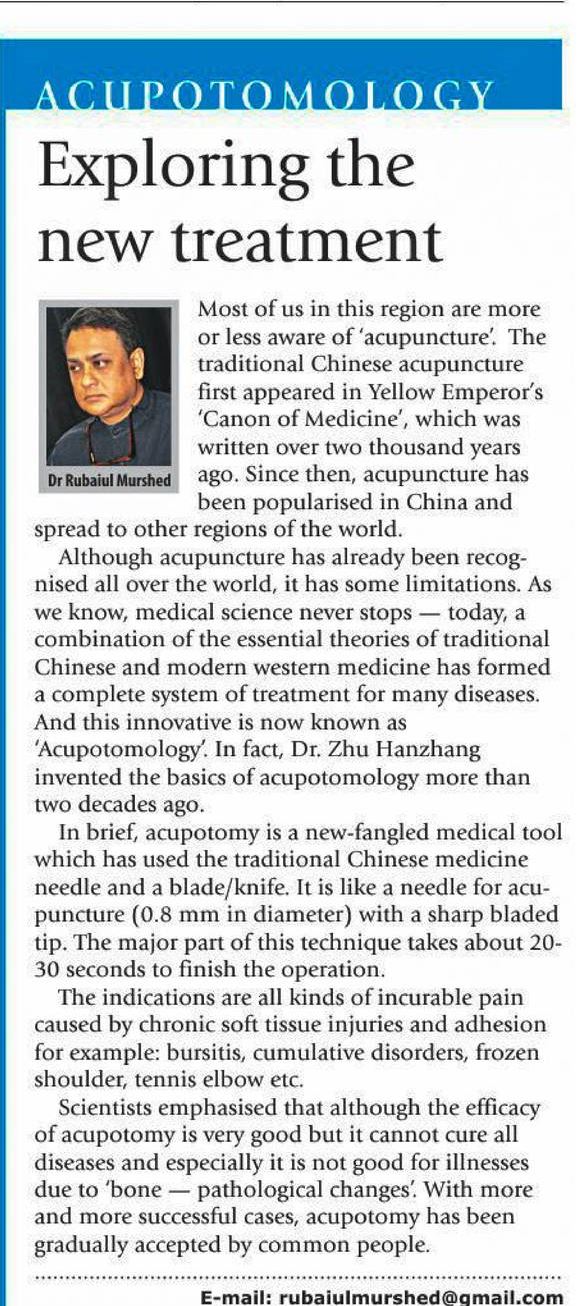 ACUPOTOMOLOGY

Exploring the new treatment

Dr Rubaiul Murshed

Most of us in this region are more or less aware of 'acupuncture'. The traditional Chinese acupuncture first appeared in Yellow Emperor's 'Canon of Medicine', which was written over two thousand years ago. Since then, acupuncture has been popularised in China and spread to other regions of the world.

Although acupuncture has already been recognised all over the world, it has some limitations. As we know, medical science never stops — today, a combination of the essential theories of traditional Chinese and modern western medicine has formed a complete system of treatment for many diseases. And this innovative is now known as 'Acupotomology'. In fact, Dr. Zhu Hanzhang invented the basics of acupotomology more than two decades ago.

In brief, acupotomy is a new-fangled medical tool which has used the traditional Chinese medicine needle and a blade/knife. It is like a needle for acupuncture (0.8 mm in diameter) with a sharp bladed tip. The major part of this technique takes about 20-30 seconds to finish the operation.

The indications are all kinds of incurable pain caused by chronic soft tissue injuries and adhesion for example: bursitis, cumulative disorders, frozen shoulder, tennis elbow etc.

Scientists emphasised that although the efficacy of acupotomy is very good but it cannot cure all diseases and especially it is not good for illnesses due to 'bone — pathological changes'. With more and more successful cases, acupotomy has been gradually accepted by common people.

E-mail: rubaiulmurshed@gmail.com